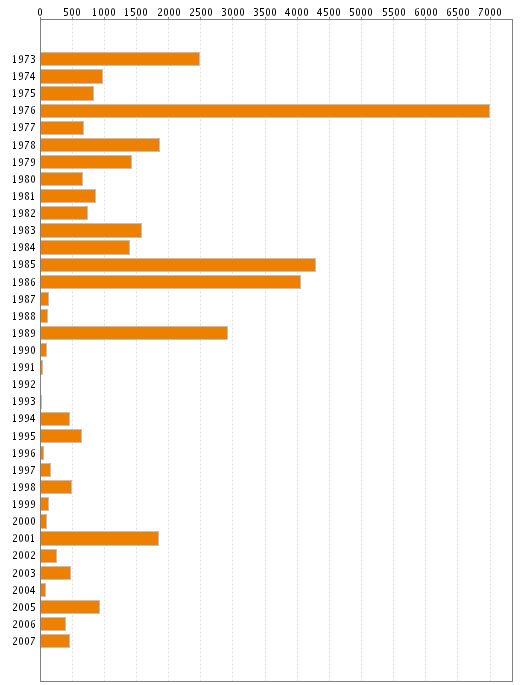 0 500 1000 1500 2000 2500 3000 3500 4000 4500 5000 5500 6000 6500 7000

1973
1974
1975
1976
1977
1978
1979
1980
1981
1982
1983
1984
1985
1986
1987
1988
1989
1990
1991
1992
1993
1994
1995
1996
1997
1998
1999
2000
2001
2002
2003
2004
2005
2006
2007